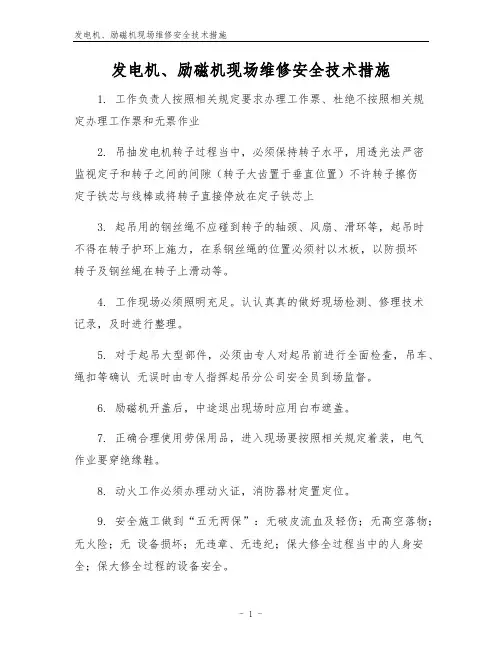 发电机、励磁机现场维修安全技术措施

发电机、励磁机现场维修安全技术措施

1. 工作负责人按照相关规定要求办理工作票、杜绝不按照相关规定办理工作票和无票作业

2. 吊抽发电机转子过程当中，必须保持转子水平，用透光法严密监视定子和转子之间的间隙（转子大齿置于垂直位置）不许转子擦伤定子铁芯与线棒或将转子直接停放在定子铁芯上

3. 起吊用的钢丝绳不应碰到转子的轴颈、风扇、滑环等，起吊时不得在转子护环上施力，在系钢丝绳的位置必须衬以木板，以防损坏转子及钢丝绳在转子上滑动等。

4. 工作现场必须照明充足。认认真真的做好现场检测、修理技术记录，及时进行整理。

5. 对于起吊大型部件，必须由专人对起吊前进行全面检查，吊车、绳扣等确认 无误时由专人指挥起吊分公司安全员到场监督。

6. 励磁机开盖后，中途退出现场时应用白布遮盖。

7. 正确合理使用劳保用品，进入现场要按照相关规定着装，电气作业要穿绝缘鞋。

8. 动火工作必须办理动火证，消防器材定置定位。

9. 安全施工做到“五无两保”：无破皮流血及轻伤；无高空落物；无火险；无 设备损坏；无违章、无违纪；保大修全过程当中的人身安全；保大修全过程的设备安全。

- 1 -